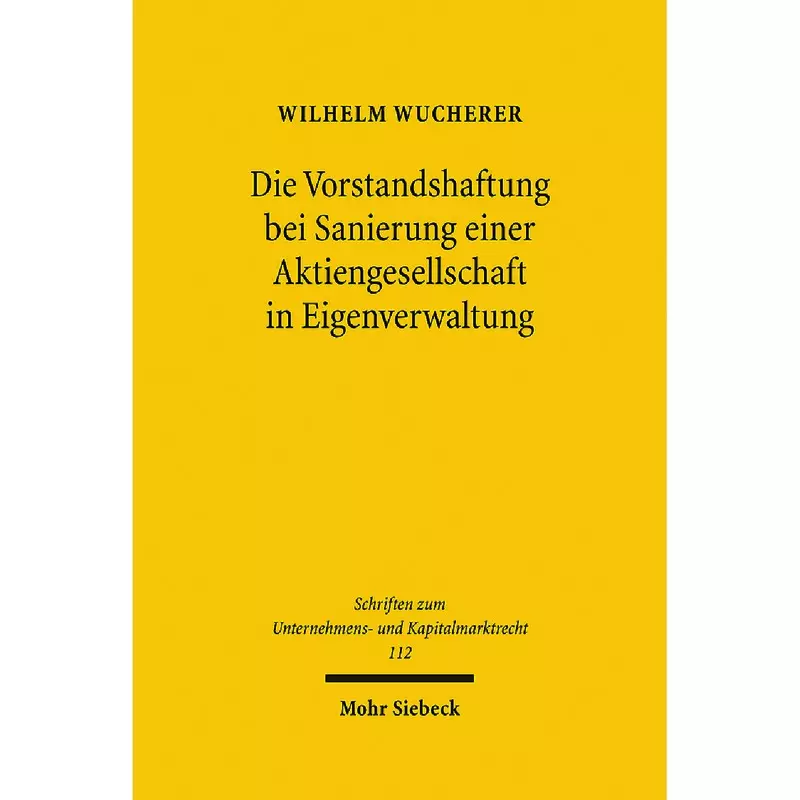 WILHELM WUCHERER

Die Vorstandshaftung bei Sanierung einer Aktiengesellschaft in Eigenverwaltung

Schriften zum Unternehmens- und Kapitalmarktrecht
112

Mohr Siebeck